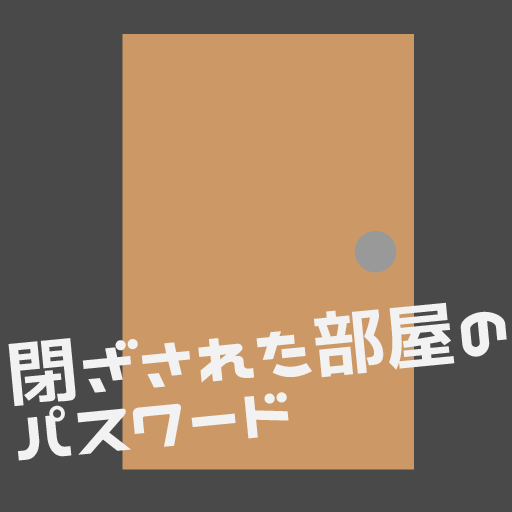 閉ざされた部屋の
パスワード